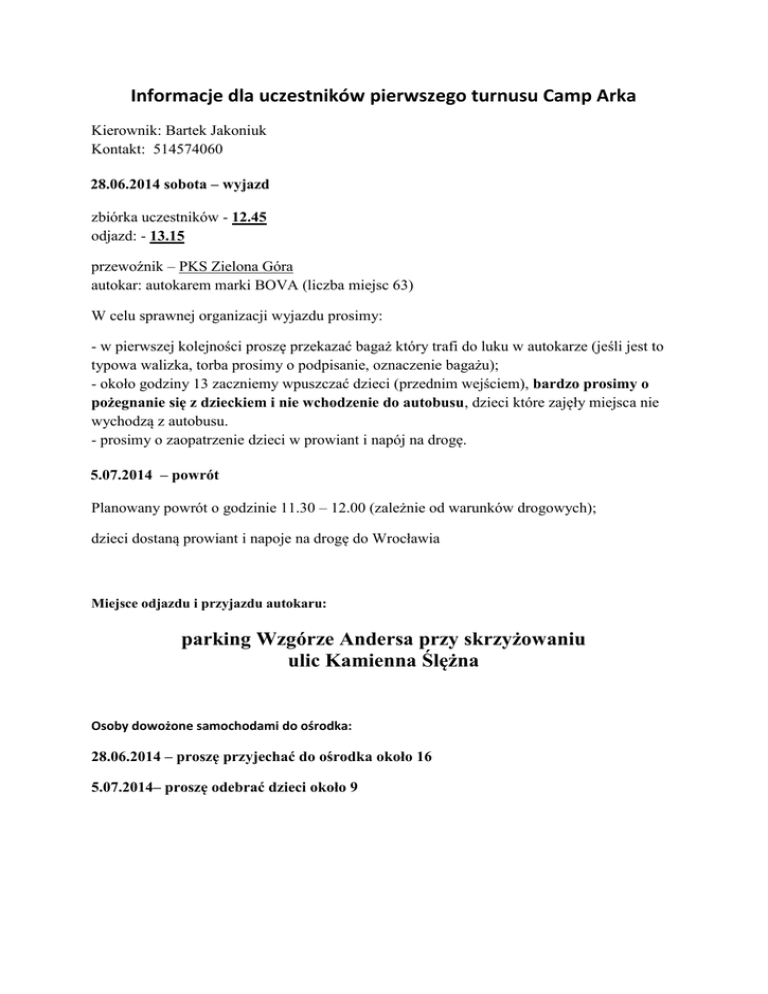 Informacje dla uczestników pierwszego turnusu Camp Arka

Kierownik: Bartek Jakoniuk
Kontakt: 514574060

28.06.2014 sobota – wyjazd

zbiórka uczestników - 12.45
odjazd: - 13.15

przewoźnik – PKS Zielona Góra
autokar: autokarem marki BOVA (liczba miejsc 63)

W celu sprawnej organizacji wyjazdu prosimy:

- w pierwszej kolejności proszę przekazać bagaż który trafi do luku w autokarze (jeśli jest to typowa walizka, torba prosimy o podpisanie, oznaczenie bagażu);
- około godziny 13 zaczniemy wpuszczać dzieci (przednim wejściem), bardzo prosimy o pożegnanie się z dzieckiem i nie wchodzenie do autobusu, dzieci które zajęły miejsca nie wychodzą z autobusu.
- prosimy o zaopatrzenie dzieci w prowiant i napój na drogę.

5.07.2014 – powrót

Planowany powrót o godzinie 11.30 – 12.00 (zależnie od warunków drogowych);

dzieci dostaną prowiant i napoje na drogę do Wrocławia

Miejsce odjazdu i przyjazdu autokaru:

parking Wzgórze Andersa przy skrzyżowaniu ulic Kamienna Ślężna

Osoby dowożone samochodami do ośrodka:

28.06.2014 – proszę przyjechać do ośrodka około 16

5.07.2014– proszę odebrać dzieci około 9